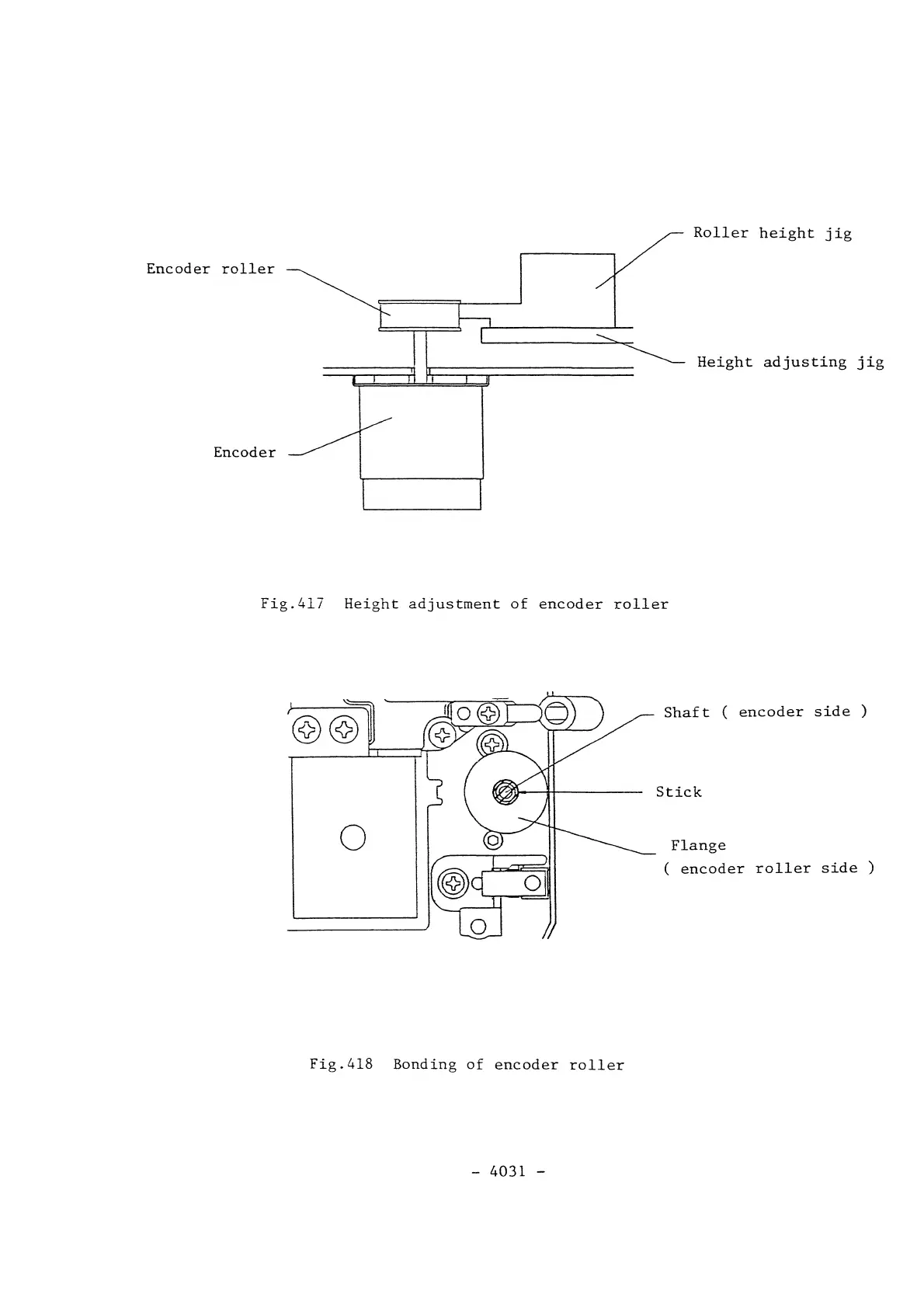 Roller height jig

Encoder roller

Height adjusting jig

Encoder

Fig.417 Height adjustment of encoder roller

Shaft ( encoder side )

Stick

Flange
( encoder roller side )

Fig.418 Bonding of encoder roller

- 4031 -